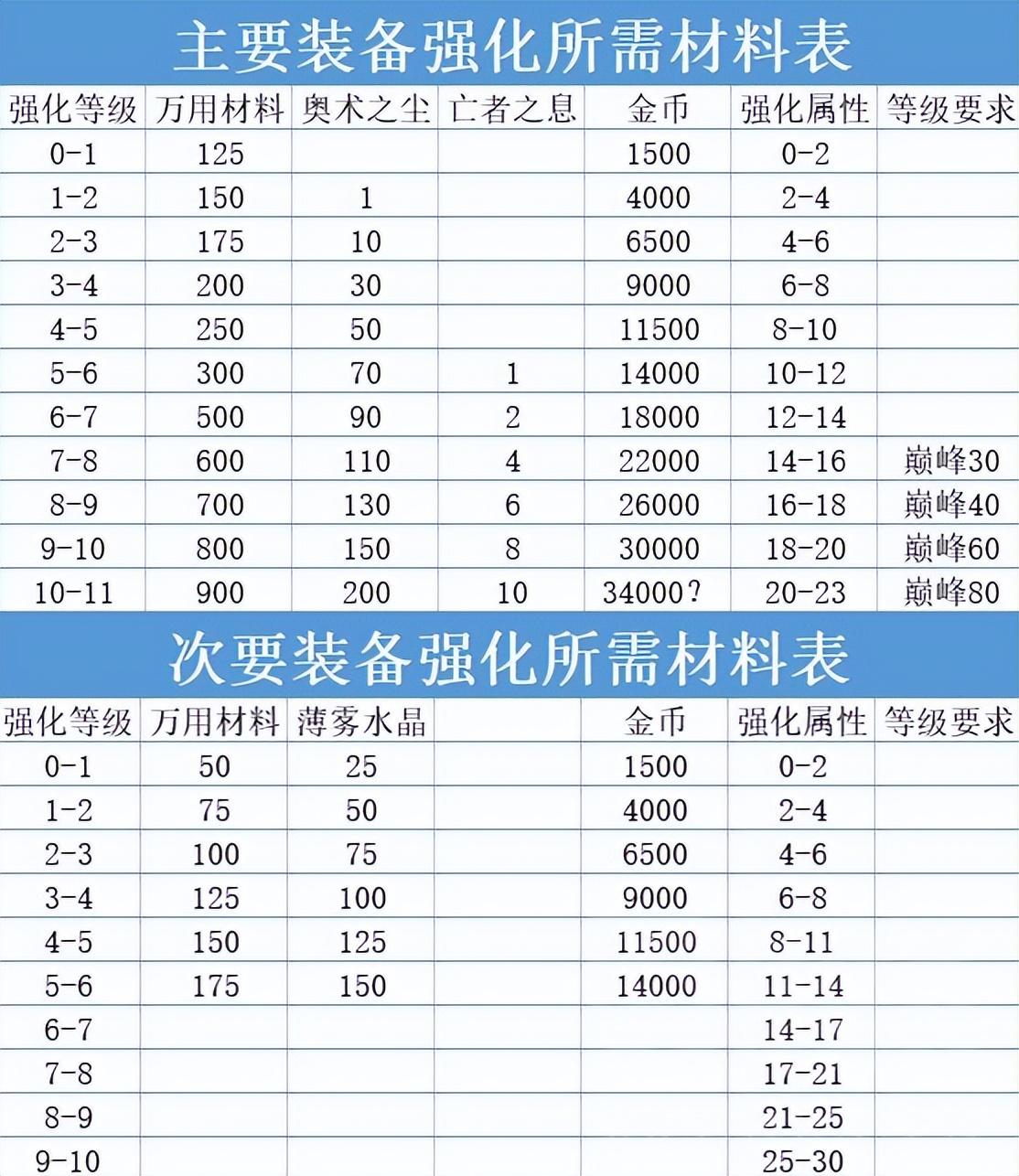 主要装备强化所需材料表

| 强化等级 | 万用材料 | 奥术之尘 | 亡者之息 | 金币 | 强化属性 | 等级要求 |
|---|---|---|---|---|---|---|
| 0-1 | 125 | | | 1500 | 0-2 | |
| 1-2 | 150 | 1 | | 4000 | 2-4 | |
| 2-3 | 175 | 10 | | 6500 | 4-6 | |
| 3-4 | 200 | 30 | | 9000 | 6-8 | |
| 4-5 | 250 | 50 | | 11500 | 8-10 | |
| 5-6 | 300 | 70 | 1 | 14000 | 10-12 | |
| 6-7 | 500 | 90 | 2 | 18000 | 12-14 | |
| 7-8 | 600 | 110 | 4 | 22000 | 14-16 | 巅峰30 |
| 8-9 | 700 | 130 | 6 | 26000 | 16-18 | 巅峰40 |
| 9-10 | 800 | 150 | 8 | 30000 | 18-20 | 巅峰60 |
| 10-11 | 900 | 200 | 10 | 34000? | 20-23 | 巅峰80 |

次要装备强化所需材料表

| 强化等级 | 万用材料 | 薄雾水晶 | | 金币 | 强化属性 | 等级要求 |
|---|---|---|---|---|---|---|
| 0-1 | 50 | 25 | | 1500 | 0-2 | |
| 1-2 | 75 | 50 | | 4000 | 2-4 | |
| 2-3 | 100 | 75 | | 6500 | 4-6 | |
| 3-4 | 125 | 100 | | 9000 | 6-8 | |
| 4-5 | 150 | 125 | | 11500 | 8-11 | |
| 5-6 | 175 | 150 | | 14000 | 11-14 | |
| 6-7 | | | | | 14-17 | |
| 7-8 | | | | | 17-21 | |
| 8-9 | | | | | 21-25 | |
| 9-10 | | | | | 25-30 | |